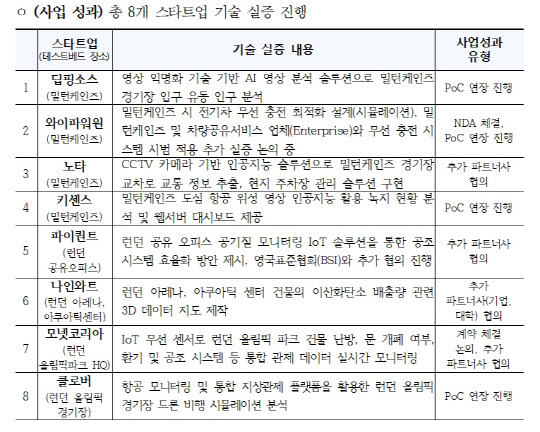 ㅇ (사업 성과) 총 8개 스타트업 기술 실증 진행

| | 스타트업 (테스트베드 장소) | 기술 실증 내용 | 사업성과 유형 |
|---|---|---|---|
| 1 | 딥핑소스 (밀턴케인즈) | 영상 익명화 기술 기반 AI 영상 분석 솔루션으로 밀턴케인즈 경기장 입구 유동 인구 분석 | PoC 연장 진행 |
| 2 | 와이파워원 (밀턴케인즈) | 밀턴케인즈 시 전기차 무선 충전 최적화 설계(시뮬레이션), 밀턴케인즈 및 차량공유서비스 업체(Enterprise)와 무선 충전 시스템 시범 적용 추가 실증 논의 중 | NDA 체결, PoC 연장 진행 |
| 3 | 노타 (밀턴케인즈) | CCTV 카메라 기반 인공지능 솔루션으로 밀턴케인즈 경기장 교차로 교통 정보 추출, 현지 주차장 관리 솔루션 구현 | 추가 파트너사 협의 |
| 4 | 키센스 (밀턴케인즈) | 밀턴케인즈 도심 항공 위성 영상 인공지능 활용 녹지 현황 분석 및 웹서버 대시보드 제공 | PoC 연장 진행 |
| 5 | 파이퀀트 (런던 공유오피스) | 런던 공유 오피스 공기질 모니터링 IoT 솔루션을 통한 공조 시스템 효율화 방안 제시, 영국표준협회(BSI)와 추가 협의 진행 | 추가 파트너사 협의 |
| 6 | 나인와트 (런던 아레나, 아쿠아틱센터) | 런던 아레나, 아쿠아틱 센터 건물의 이산화탄소 배출량 관련 3D 데이터 지도 제작 | 추가 파트너사(기업, 대학) 협의 |
| 7 | 모넷코리아 (런던 올림픽파크 HQ) | IoT 무선 센서로 런던 올림픽 파크 건물 난방, 문 개폐 여부, 환기 및 공조 시스템 등 통합 관제 데이터 실시간 모니터링 | 계약 체결 논의, 추가 파트너사 협의 |
| 8 | 클로버 (런던 올림픽 경기장) | 항공 모니터링 및 통합 지상관제 플랫폼을 활용한 런던 올림픽 경기장 드론 비행 시뮬레이션 분석 | PoC 연장 진행 |